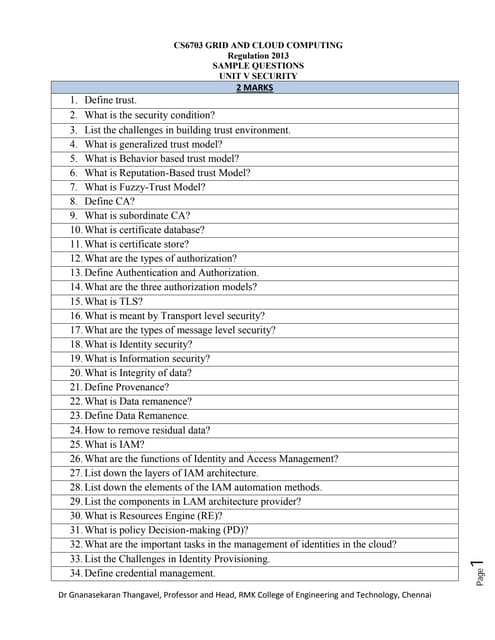 CS6703 GRID AND CLOUD COMPUTING
Regulation 2013
SAMPLE QUESTIONS
UNIT V SECURITY

| 2 MARKS |
|---|
| 1. Define trust. |
| 2. What is the security condition? |
| 3. List the challenges in building trust environment. |
| 4. What is generalized trust model? |
| 5. What is Behavior based trust model? |
| 6. What is Reputation-Based trust Model? |
| 7. What is Fuzzy-Trust Model? |
| 8. Define CA? |
| 9. What is subordinate CA? |
| 10. What is certificate database? |
| 11. What is certificate store? |
| 12. What are the types of authorization? |
| 13. Define Authentication and Authorization. |
| 14. What are the three authorization models? |
| 15. What is TLS? |
| 16. What is meant by Transport level security? |
| 17. What are the types of message level security? |
| 18. What is Identity security? |
| 19. What is Information security? |
| 20. What is Integrity of data? |
| 21. Define Provenance? |
| 22. What is Data remanence? |
| 23. Define Data Remanence. |
| 24. How to remove residual data? |
| 25. What is IAM? |
| 26. What are the functions of Identity and Access Management? |
| 27. List down the layers of IAM architecture. |
| 28. List down the elements of the IAM automation methods. |
| 29. List the components in LAM architecture provider? |
| 30. What is Resources Engine (RE)? |
| 31. What is policy Decision-making (PD)? |
| 32. What are the important tasks in the management of identities in the cloud? |
| 33. List the Challenges in Identity Provisioning. |
| 34. Define credential management. |

Page 1

Dr Gnanasekaran Thangavel, Professor and Head, RMK College of Engineering and Technology, Chennai